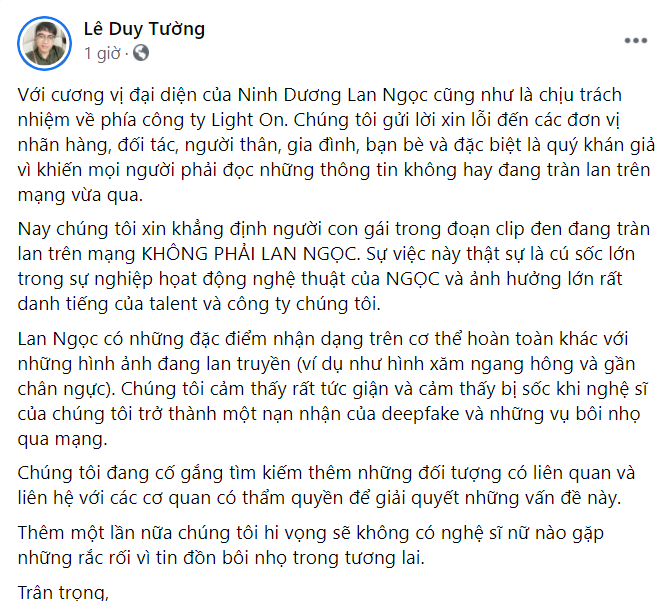 Lê Duy Tường
1 giờ ·

Với cương vị đại diện của Ninh Dương Lan Ngọc cũng như là chịu trách nhiệm về phía công ty Light On. Chúng tôi gửi lời xin lỗi đến các đơn vị nhãn hàng, đối tác, người thân, gia đình, bạn bè và đặc biệt là quý khán giả vì khiến mọi người phải đọc những thông tin không hay đang tràn lan trên mạng vừa qua.

Nay chúng tôi xin khẳng định người con gái trong đoạn clip đen đang tràn lan trên mạng KHÔNG PHẢI LAN NGỌC. Sự việc này thật sự là cú sốc lớn trong sự nghiệp hoạt động nghệ thuật của NGỌC và ảnh hưởng lớn rất danh tiếng của talent và công ty chúng tôi.

Lan Ngọc có những đặc điểm nhận dạng trên cơ thể hoàn toàn khác với những hình ảnh đang lan truyền (ví dụ như hình xăm ngang hông và gần chân ngực). Chúng tôi cảm thấy rất tức giận và cảm thấy bị sốc khi nghệ sĩ của chúng tôi trở thành một nạn nhận của deepfake và những vụ bôi nhọ qua mạng.

Chúng tôi đang cố gắng tìm kiếm thêm những đối tượng có liên quan và liên hệ với các cơ quan có thẩm quyền để giải quyết những vấn đề này.

Thêm một lần nữa chúng tôi hi vọng sẽ không có nghệ sĩ nữ nào gặp những rắc rối vì tin đồn bôi nhọ trong tương lai.

Trân trọng,